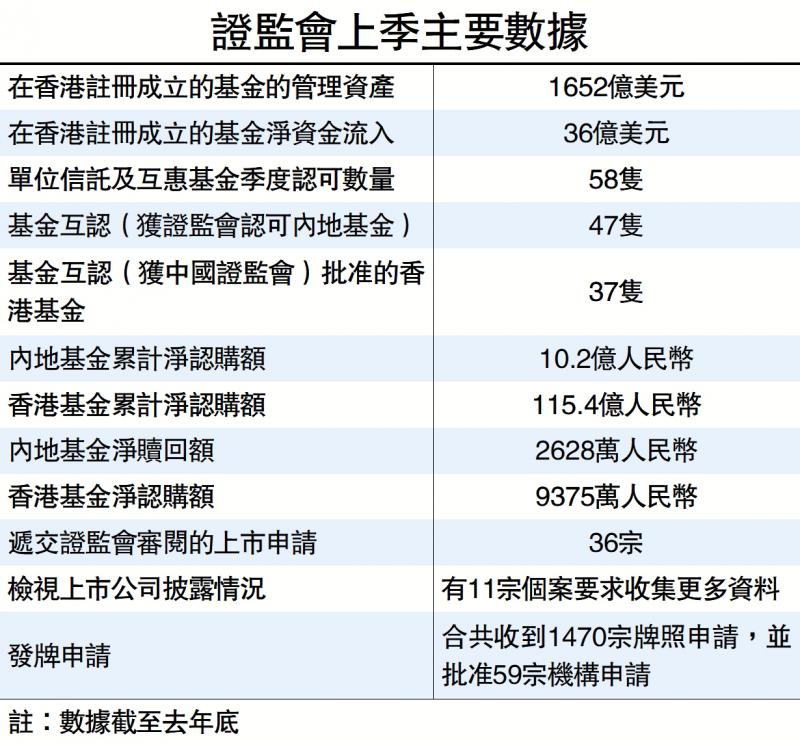 證監會上季主要數據

| | |
|---|---|
| 在香港註冊成立的基金的管理資產 | 1652億美元 |
| 在香港註冊成立的基金淨資金流入 | 36億美元 |
| 單位信託及互惠基金季度認可數量 | 58隻 |
| 基金互認（獲證監會認可內地基金） | 47隻 |
| 基金互認（獲中國證監會）批准的香港基金 | 37隻 |
| 內地基金累計淨認購額 | 10.2億人民幣 |
| 香港基金累計淨認購額 | 115.4億人民幣 |
| 內地基金淨贖回額 | 2628萬人民幣 |
| 香港基金淨認購額 | 9375萬人民幣 |
| 遞交證監會審閱的上市申請 | 36宗 |
| 檢視上市公司披露情況 | 有11宗個案要求收集更多資料 |
| 發牌申請 | 合共收到1470宗牌照申請，並批准59宗機構申請 |

註：數據截至去年底